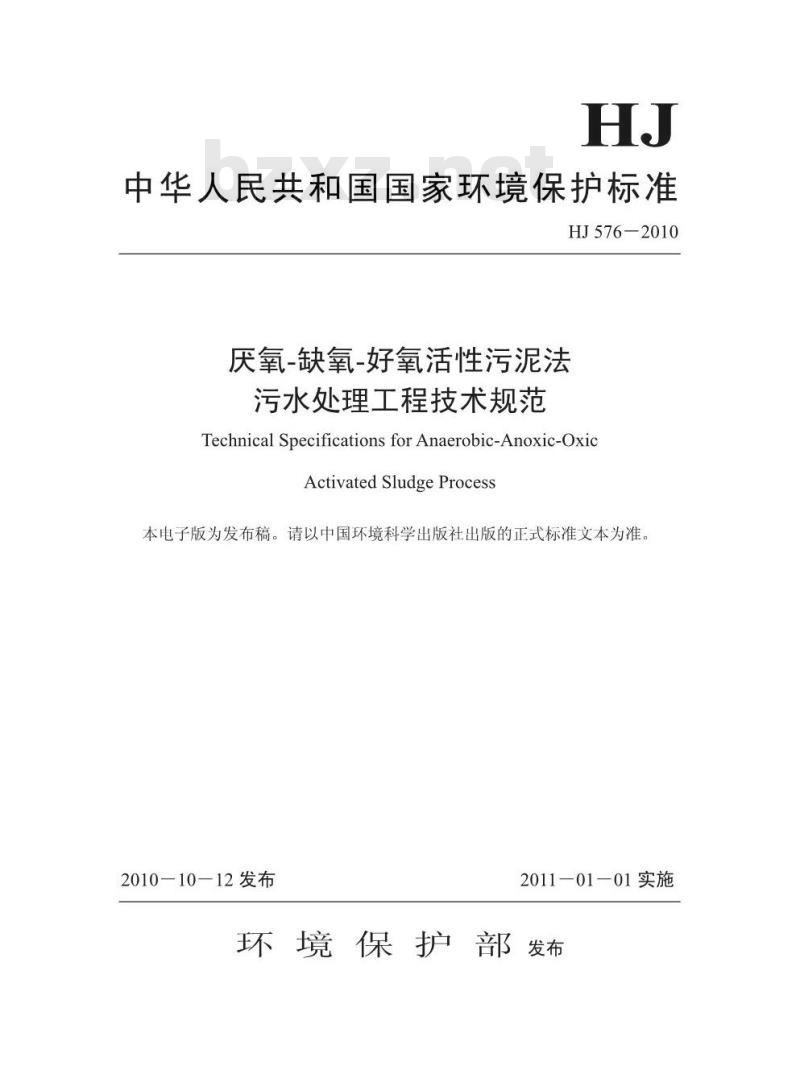 HJ

bzxz.net

中华人民共和国国家环境保护标准

HJ 576－2010

厌氧-缺氧-好氧活性污泥法
污水处理工程技术规范

Technical Specifications for Anaerobic-Anoxic-Oxic

Activated Sludge Process

本电子版为发布稿。请以中国环境科学出版社出版的正式标准文本为准。

2010－10－12 发布

2011－01－01 实施

环 境 保 护 部 发布